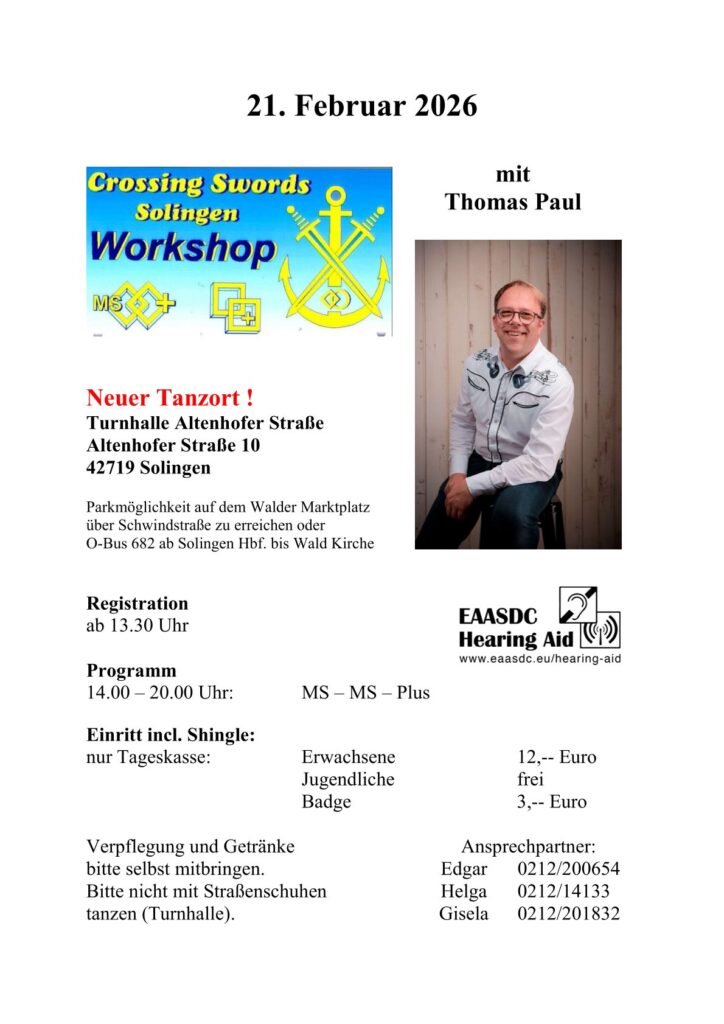 21. Februar 2026

Crossing Swords
Solingen
Workshop

MS

mit
Thomas Paul

Neuer Tanzort !
Turnhalle Altenhofer Straße
Altenhofer Straße 10
42719 Solingen

Parkmöglichkeit auf dem Walder Marktplatz über Schwindstraße zu erreichen oder O-Bus 682 ab Solingen Hbf. bis Wald Kirche

Registration
ab 13.30 Uhr

EAASDC
Hearing Aid
www.eaasdc.eu/hearing-aid

Programm
14.00 – 20.00 Uhr: MS – MS – Plus

Einritt incl. Shingle:

| nur Tageskasse: | Erwachsene | 12,-- Euro |
|---|---|---|
| | Jugendliche | frei |
| | Badge | 3,-- Euro |

Verpflegung und Getränke bitte selbst mitbringen.
Bitte nicht mit Straßenschuhen tanzen (Turnhalle).

Ansprechpartner:
Edgar 0212/200654
Helga 0212/14133
Gisela 0212/201832